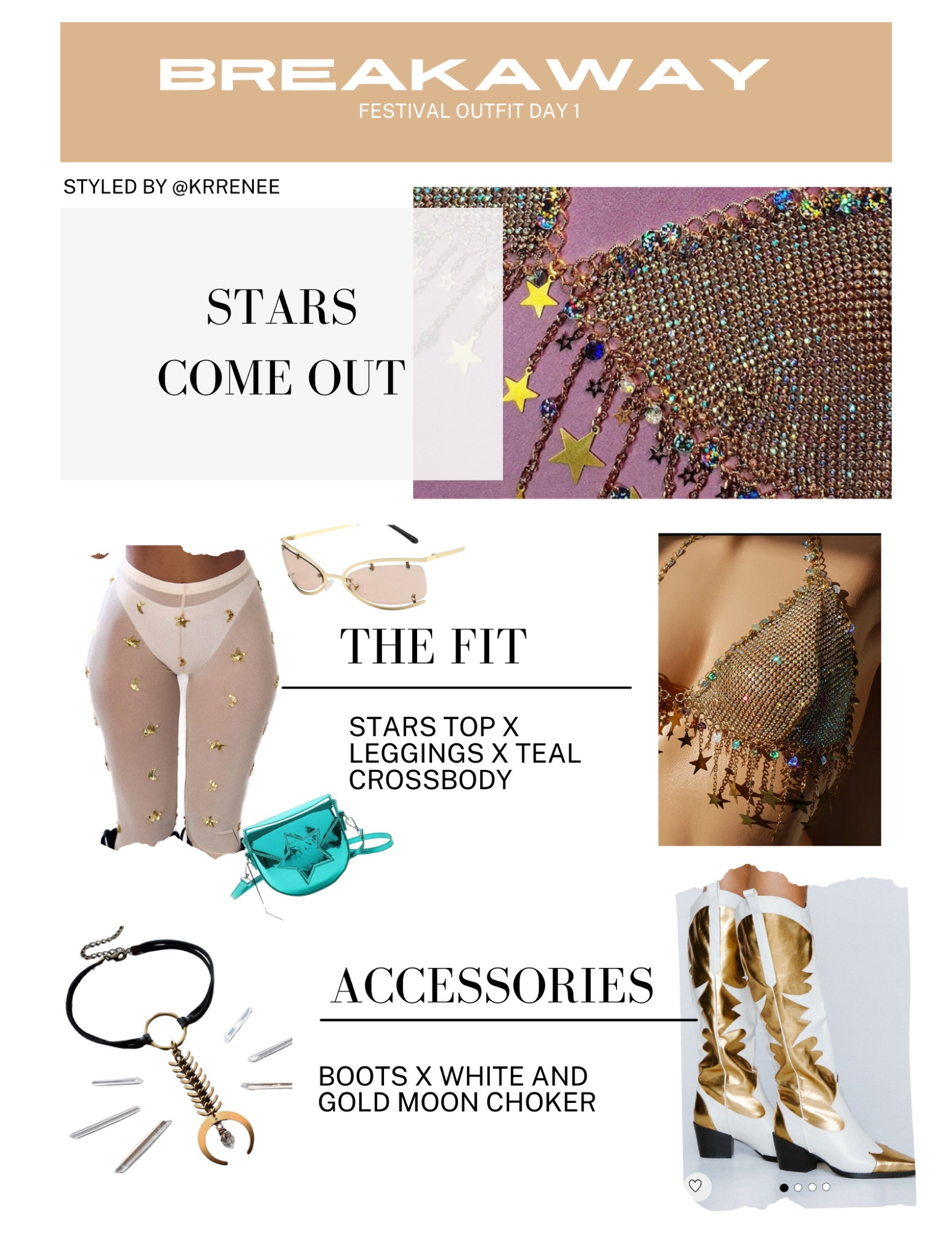 BREAKAWAY
FESTIVAL OUTFIT DAY 1

STYLED BY @KRRENEE

STARS
COME OUT

THE FIT

STARS TOP X LEGGINGS X TEAL CROSSBODY

ACCESSORIES

BOOTS X WHITE AND GOLD MOON CHOKER